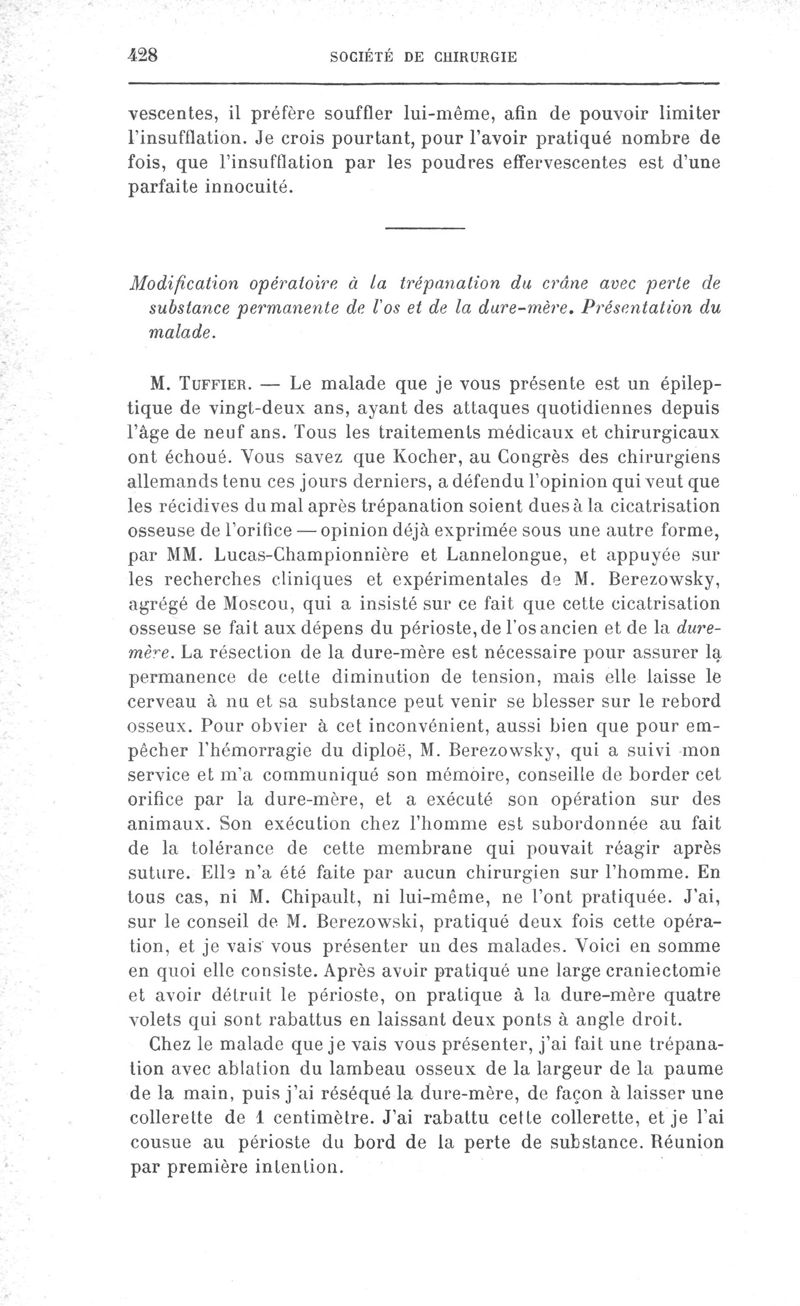 428 SOCIÉTÉ DE CHIRURGIE

vescentes, il préfère souffler lui-même, afin de pouvoir limiter l'insufflation. Je crois pourtant, pour l'avoir pratiqué nombre de fois, que l'insufflation par les poudres effervescentes est d'une parfaite innocuité.

Modification opératoire à la trépanation du crâne avec perte de substance permanente de l'os et de la dure-mère. Présentation du malade.

M. Tuffier. — Le malade que je vous présente est un épileptique de vingt-deux ans, ayant des attaques quotidiennes depuis l'âge de neuf ans. Tous les traitements médicaux et chirurgicaux ont échoué. Vous savez que Kocher, au Congrès des chirurgiens allemands tenu ces jours derniers, a défendu l'opinion qui veut que les récidives du mal après trépanation soient dues à la cicatrisation osseuse de l'orifice — opinion déjà exprimée sous une autre forme, par MM. Lucas-Championnière et Lannelongue, et appuyée sur les recherches cliniques et expérimentales de M. Berezowsky, agrégé de Moscou, qui a insisté sur ce fait que cette cicatrisation osseuse se fait aux dépens du périoste, de l'os ancien et de la dure-mère. La résection de la dure-mère est nécessaire pour assurer la permanence de cette diminution de tension, mais elle laisse le cerveau à nu et sa substance peut venir se blesser sur le rebord osseux. Pour obvier à cet inconvénient, aussi bien que pour empêcher l'hémorragie du diploë, M. Berezowsky, qui a suivi mon service et m'a communiqué son mémoire, conseille de border cet orifice par la dure-mère, et a exécuté son opération sur des animaux. Son exécution chez l'homme est subordonnée au fait de la tolérance de cette membrane qui pouvait réagir après suture. Elle n'a été faite par aucun chirurgien sur l'homme. En tous cas, ni M. Chipault, ni lui-même, ne l'ont pratiquée. J'ai, sur le conseil de M. Berezowski, pratiqué deux fois cette opération, et je vais vous présenter un des malades. Voici en somme en quoi elle consiste. Après avoir pratiqué une large craniectomie et avoir détruit le périoste, on pratique à la dure-mère quatre volets qui sont rabattus en laissant deux ponts à angle droit.

Chez le malade que je vais vous présenter, j'ai fait une trépanation avec ablation du lambeau osseux de la largeur de la paume de la main, puis j'ai réséqué la dure-mère, de façon à laisser une collerette de 1 centimètre. J'ai rabattu cette collerette, et je l'ai cousue au périoste du bord de la perte de substance. Réunion par première intention.